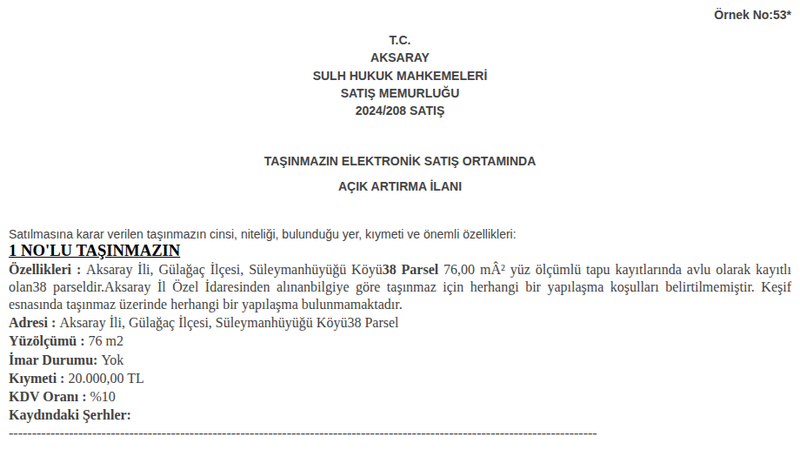 Örnek No:53*

T.C.
AKSARAY
SULH HUKUK MAHKEMELERİ
SATIŞ MEMURLUĞU
2024/208 SATIŞ

TAŞINMAZIN ELEKTRONİK SATIŞ ORTAMINDA
AÇIK ARTIRMA İLANI

Satılmasına karar verilen taşınmazın cinsi, niteliği, bulunduğu yer, kıymeti ve önemli özellikleri:

1 NO'LU TAŞINMAZIN

Özellikleri : Aksaray İli, Gülağaç İlçesi, Süleymanhüyüğü Köyü38 Parsel 76,00 mÂ² yüz ölçümlü tapu kayıtlarında avlu olarak kayıtlı olan38 parseldir.Aksaray İl Özel İdaresinden alınanbilgiye göre taşınmaz için herhangi bir yapılaşma koşulları belirtilmemiştir. Keşif esnasında taşınmaz üzerinde herhangi bir yapılaşma bulunmamaktadır.

Adresi : Aksaray İli, Gülağaç İlçesi, Süleymanhüyüğü Köyü38 Parsel

Yüzölçümü : 76 m2

İmar Durumu: Yok

Kıymeti : 20.000,00 TL

KDV Oranı : %10

Kaydındaki Şerhler:

------------------------------------------------------------------------------------------------------------------------